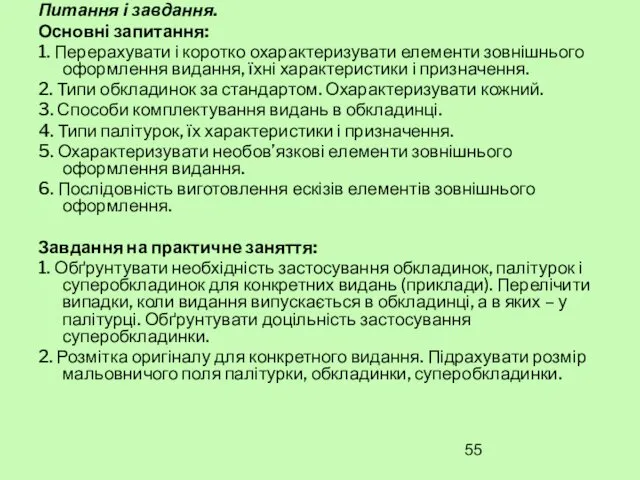 Питання і завдання.
Основні запитання:
1. Перерахувати і коротко охарактеризувати елементи зовнішнього оформлення видання, їхні характеристики і призначення.
2. Типи обкладинок за стандартом. Охарактеризувати кожний.
3. Способи комплектування видань в обкладинці.
4. Типи палітурок, їх характеристики і призначення.
5. Охарактеризувати необов’язкові елементи зовнішнього оформлення видання.
6. Послідовність виготовлення ескізів елементів зовнішнього оформлення.

Завдання на практичне заняття:
1. Обґрунтувати необхідність застосування обкладинок, палітурок і суперобкладинок для конкретних видань (приклади). Перелічити випадки, коли видання випускається в обкладинці, а в яких – у палітурці. Обґрунтувати доцільність застосування суперобкладинки.
2. Розмітка оригіналу для конкретного видання. Підрахувати розмір мальовничого поля палітурки, обкладинки, суперобкладинки.

55